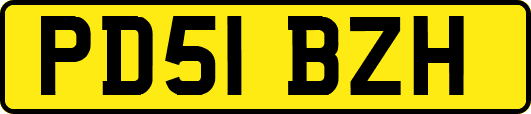 PD51 BZH